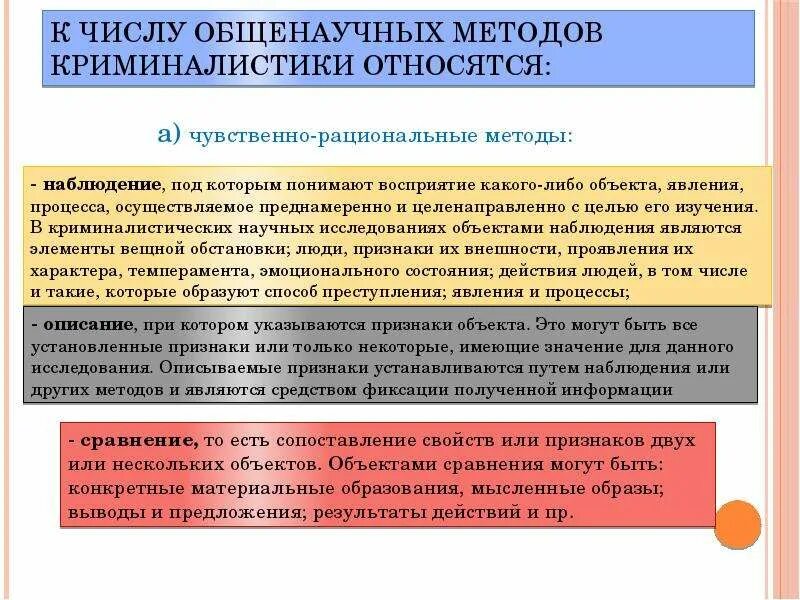 К ЧИСЛУ ОБЩЕНАУЧНЫХ МЕТОДОВ КРИМИНАЛИСТИКИ ОТНОСЯТСЯ:

а) чувственно-рациональные методы:

- наблюдение, под которым понимают восприятие какого-либо объекта, явления, процесса, осуществляемое преднамеренно и целенаправленно с целью его изучения. В криминалистических научных исследованиях объектами наблюдения являются элементы вещной обстановки; люди, признаки их внешности, проявления их характера, темперамента, эмоционального состояния; действия людей, в том числе и такие, которые образуют способ преступления; явления и процессы;

- описание, при котором указываются признаки объекта. Это могут быть все установленные признаки или только некоторые, имеющие значение для данного исследования. Описываемые признаки устанавливаются путем наблюдения или других методов и являются средством фиксации полученной информации

- сравнение, то есть сопоставление свойств или признаков двух или нескольких объектов. Объектами сравнения могут быть: конкретные материальные образования, мысленные образы; выводы и предложения; результаты действий и пр.